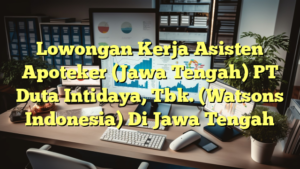 Lowongan Kerja Asisten Apoteker (Jawa Tengah) PT Duta Intidaya, Tbk. (Watsons Indonesia) Di Jawa Tengah